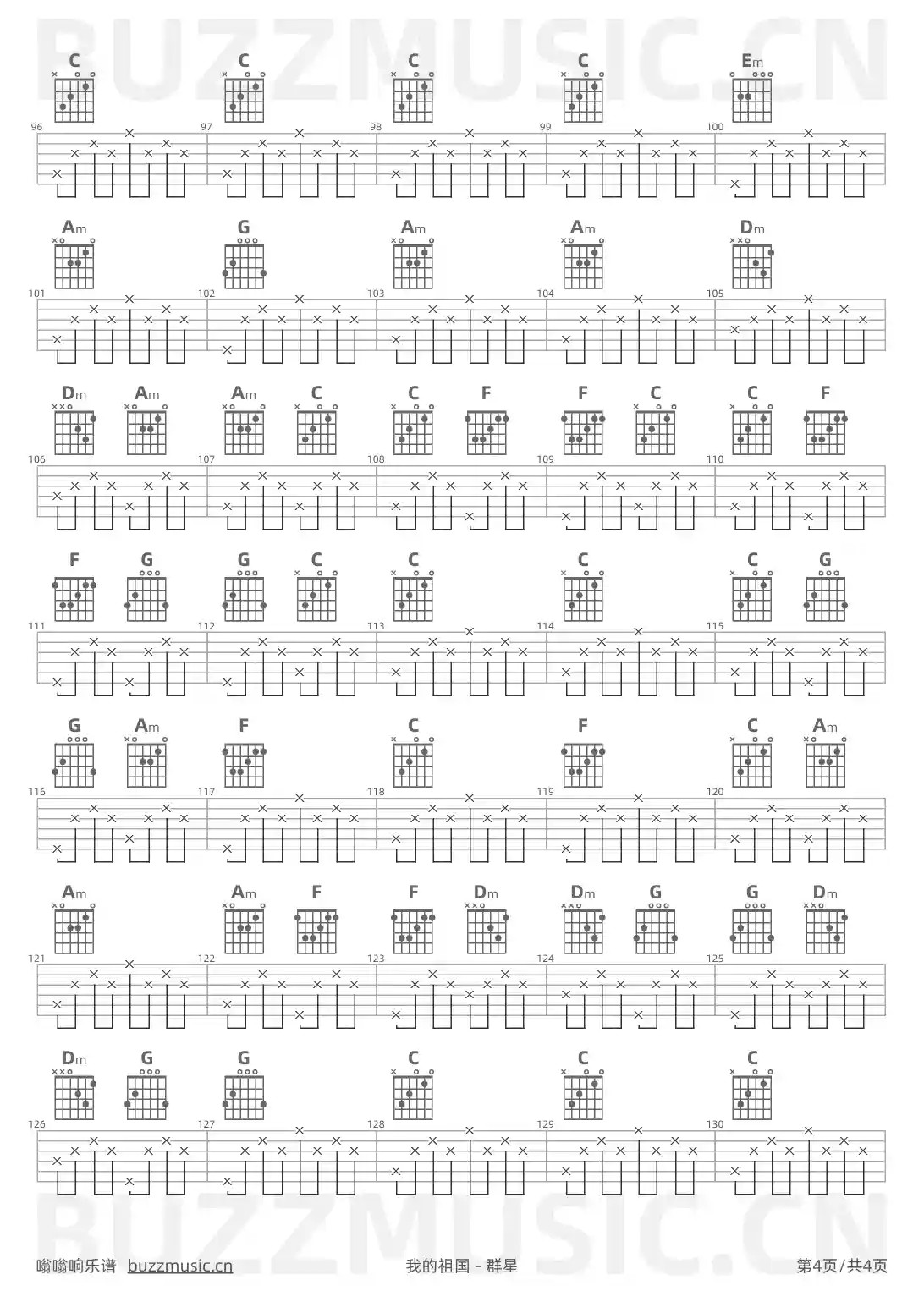 BUZZMUSIC.CN

C C C C Em
96 97 98 99 100

Am G Am Am Dm
101 102 103 104 105

Dm Am Am C C F F C C F
106 107 108 109 110

F G G C C C C G
111 112 113 114 115

G Am F C F C Am
116 117 118 119 120

Am Am F F Dm Dm G G Dm
121 122 123 124 125

Dm G G C C C
126 127 128 129 130

BUZZMUSIC.CN

嗡嗡响乐谱 buzzmusic.cn 我的祖国 - 群星 第4页/共4页